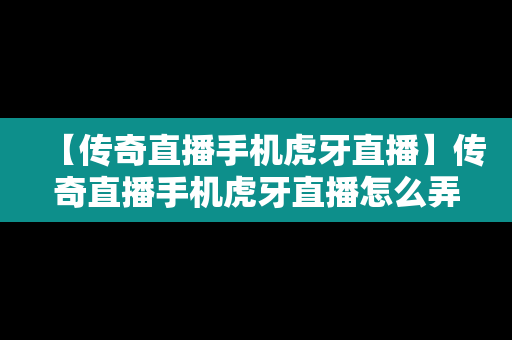 【传奇直播手机虎牙直播】传奇直播手机虎牙直播怎么弄